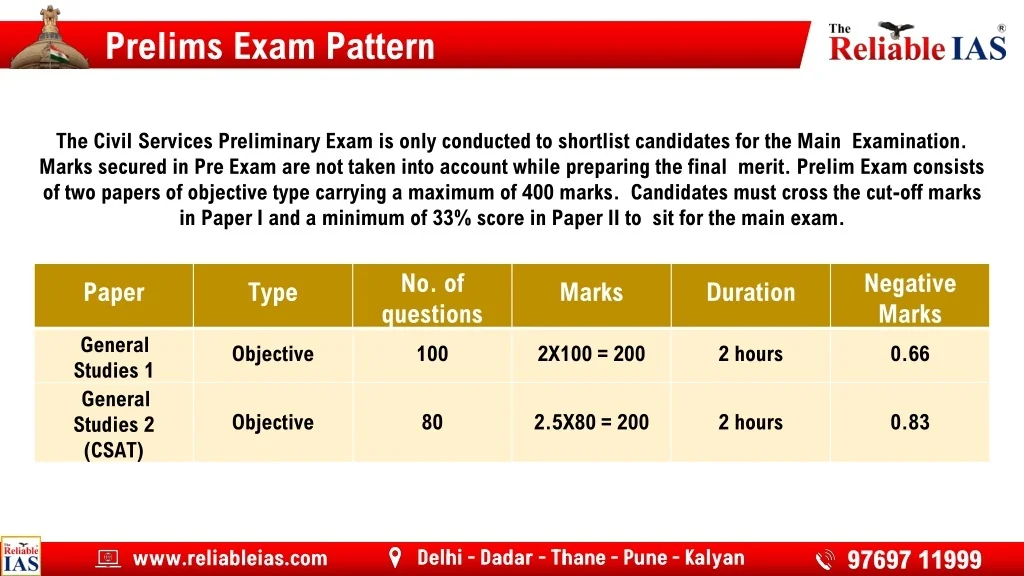 Prelims Exam Pattern

The Reliable IAS ®

The Civil Services Preliminary Exam is only conducted to shortlist candidates for the Main Examination. Marks secured in Pre Exam are not taken into account while preparing the final merit. Prelim Exam consists of two papers of objective type carrying a maximum of 400 marks. Candidates must cross the cut-off marks in Paper I and a minimum of 33% score in Paper II to sit for the main exam.

| Paper | Type | No. of questions | Marks | Duration | Negative Marks |
|---|---|---|---|---|---|
| General Studies 1 | Objective | 100 | 2X100 = 200 | 2 hours | 0.66 |
| General Studies 2 (CSAT) | Objective | 80 | 2.5X80 = 200 | 2 hours | 0.83 |

The Reliable IAS

www.reliableias.com

Delhi - Dadar - Thane - Pune - Kalyan

97697 11999